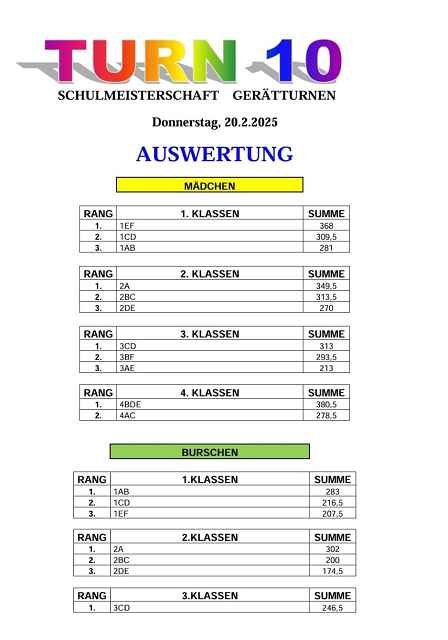 TURN 10
SCHULMEISTERSCHAFT GERÄTTURNEN

Donnerstag, 20.2.2025

AUSWERTUNG

MÄDCHEN

| RANG | 1. KLASSEN | SUMME |
|---|---|---|
| 1. | 1EF | 368 |
| 2. | 1CD | 309,5 |
| 3. | 1AB | 281 |

| RANG | 2. KLASSEN | SUMME |
|---|---|---|
| 1. | 2A | 349,5 |
| 2. | 2BC | 313,5 |
| 3. | 2DE | 270 |

| RANG | 3. KLASSEN | SUMME |
|---|---|---|
| 1. | 3CD | 313 |
| 2. | 3BF | 293,5 |
| 3. | 3AE | 213 |

| RANG | 4. KLASSEN | SUMME |
|---|---|---|
| 1. | 4BDE | 380,5 |
| 2. | 4AC | 278,5 |

BURSCHEN

| RANG | 1.KLASSEN | SUMME |
|---|---|---|
| 1. | 1AB | 283 |
| 2. | 1CD | 216,5 |
| 3. | 1EF | 207,5 |

| RANG | 2.KLASSEN | SUMME |
|---|---|---|
| 1. | 2A | 302 |
| 2. | 2BC | 200 |
| 3. | 2DE | 174,5 |

| RANG | 3.KLASSEN | SUMME |
|---|---|---|
| 1. | 3CD | 246,5 |